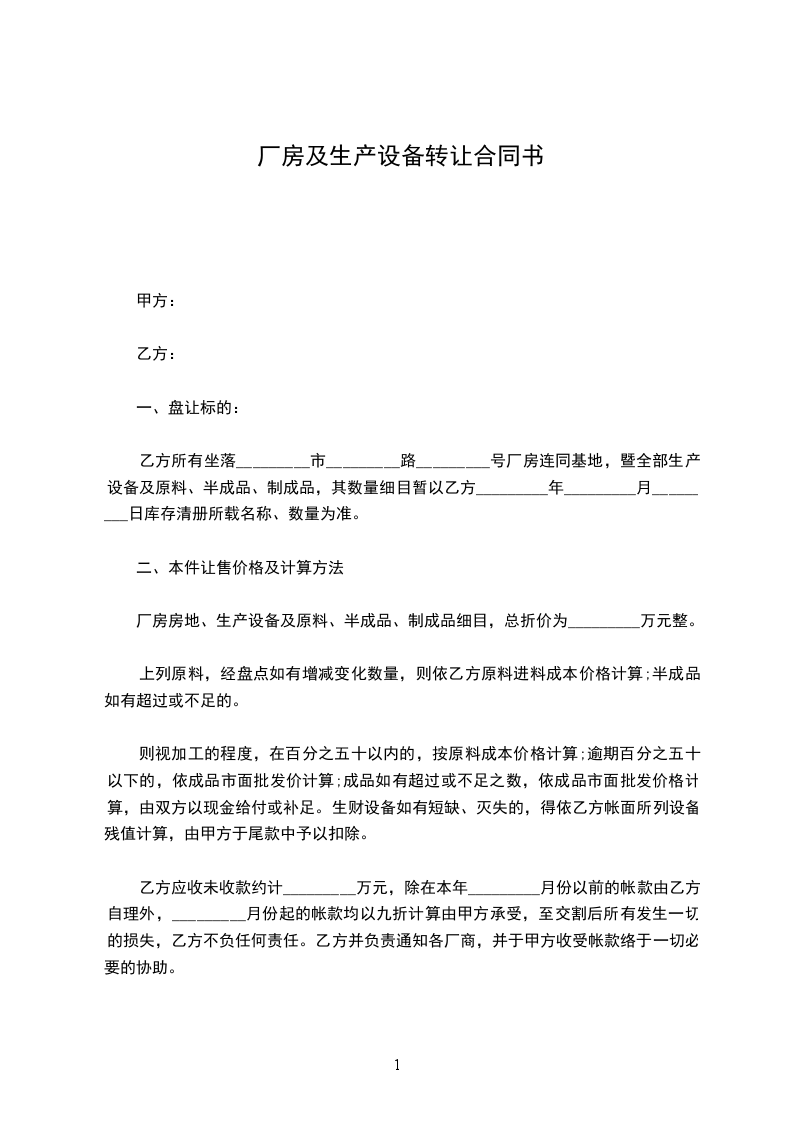 厂房及生产设备转让合同书

甲方：

乙方：

一、盘让标的：

乙方所有坐落________市________路________号厂房连同基地，暨全部生产设备及原料、半成品、制成品，其数量细目暂以乙方________年________月________日库存清册所载名称、数量为准。

二、本件让售价格及计算方法

厂房房地、生产设备及原料、半成品、制成品细目，总折价为________万元整。

上列原料，经盘点如有增减变化数量，则依乙方原料进料成本价格计算;半成品如有超过或不足的。

则视加工的程度，在百分之五十以内的，按原料成本价格计算;逾期百分之五十以下的，依成品市面批发价计算;成品如有超过或不足之数，依成品市面批发价格计算，由双方以现金给付或补足。生财设备如有短缺、灭失的，得依乙方帐面所列设备残值计算，由甲方于尾款中予以扣除。

乙方应收未收款约计________万元，除在本年________月份以前的帐款由乙方自理外，________月份起的帐款均以九折计算由甲方承受，至交割后所有发生一切的损失，乙方不负任何责任。乙方并负责通知各厂商，并于甲方收受帐款络于一切必要的协助。

1